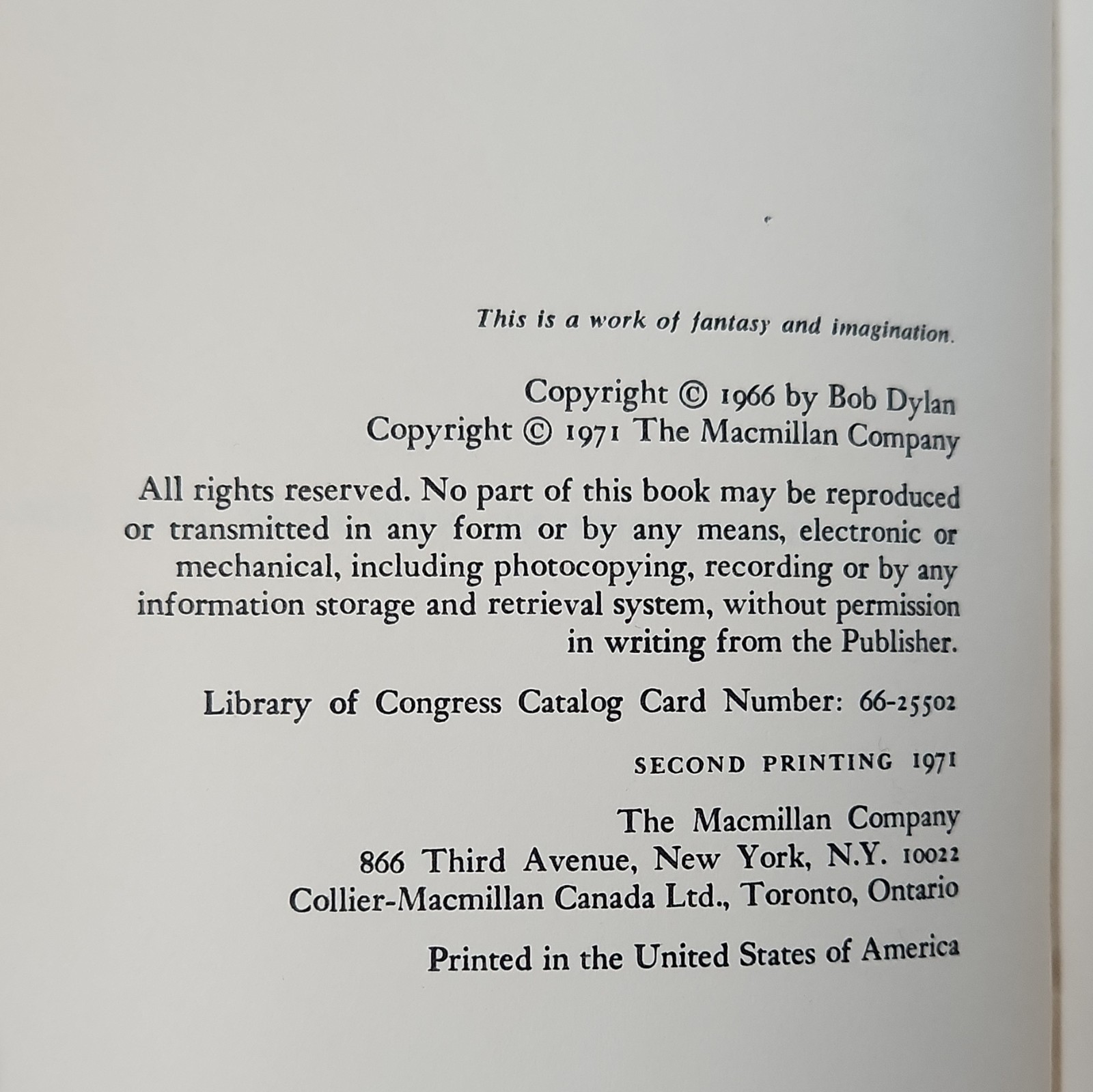 This is a work of fantasy and imagination.

Copyright © 1966 by Bob Dylan
Copyright © 1971 The Macmillan Company

All rights reserved. No part of this book may be reproduced or transmitted in any form or by any means, electronic or mechanical, including photocopying, recording or by any information storage and retrieval system, without permission in writing from the Publisher.

Library of Congress Catalog Card Number: 66-25502

SECOND PRINTING 1971

The Macmillan Company
866 Third Avenue, New York, N.Y. 10022
Collier-Macmillan Canada Ltd., Toronto, Ontario

Printed in the United States of America